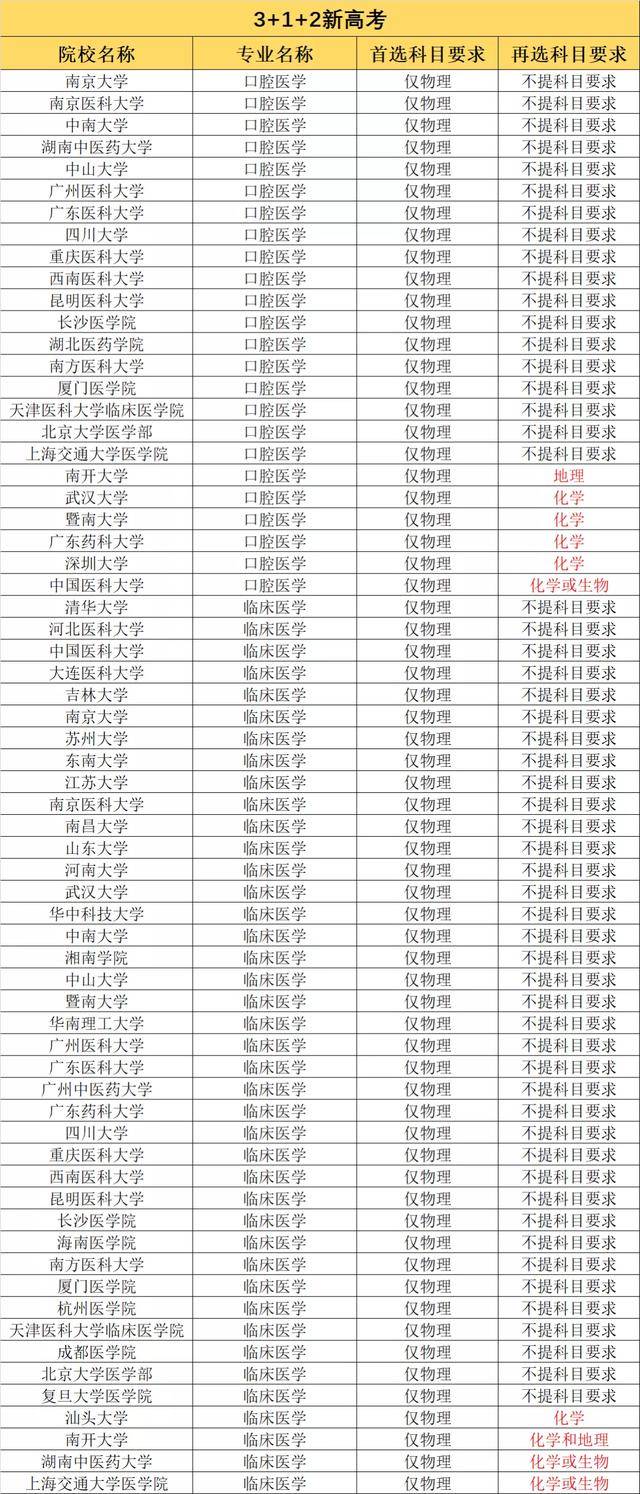 3+1+2新高考

| 院校名称 | 专业名称 | 首选科目要求 | 再选科目要求 |
|---|---|---|---|
| 南京大学 | 口腔医学 | 仅物理 | 不提科目要求 |
| 南京医科大学 | 口腔医学 | 仅物理 | 不提科目要求 |
| 中南大学 | 口腔医学 | 仅物理 | 不提科目要求 |
| 湖南中医药大学 | 口腔医学 | 仅物理 | 不提科目要求 |
| 中山大学 | 口腔医学 | 仅物理 | 不提科目要求 |
| 广州医科大学 | 口腔医学 | 仅物理 | 不提科目要求 |
| 广东医科大学 | 口腔医学 | 仅物理 | 不提科目要求 |
| 四川大学 | 口腔医学 | 仅物理 | 不提科目要求 |
| 重庆医科大学 | 口腔医学 | 仅物理 | 不提科目要求 |
| 西南医科大学 | 口腔医学 | 仅物理 | 不提科目要求 |
| 昆明医科大学 | 口腔医学 | 仅物理 | 不提科目要求 |
| 长沙医学院 | 口腔医学 | 仅物理 | 不提科目要求 |
| 湖北医药学院 | 口腔医学 | 仅物理 | 不提科目要求 |
| 南方医科大学 | 口腔医学 | 仅物理 | 不提科目要求 |
| 厦门医学院 | 口腔医学 | 仅物理 | 不提科目要求 |
| 天津医科大学临床医学院 | 口腔医学 | 仅物理 | 不提科目要求 |
| 北京大学医学部 | 口腔医学 | 仅物理 | 不提科目要求 |
| 上海交通大学医学院 | 口腔医学 | 仅物理 | 不提科目要求 |
| 南开大学 | 口腔医学 | 仅物理 | 地理 |
| 武汉大学 | 口腔医学 | 仅物理 | 化学 |
| 暨南大学 | 口腔医学 | 仅物理 | 化学 |
| 广东药科大学 | 口腔医学 | 仅物理 | 化学 |
| 深圳大学 | 口腔医学 | 仅物理 | 化学 |
| 中国医科大学 | 口腔医学 | 仅物理 | 化学或生物 |
| 清华大学 | 临床医学 | 仅物理 | 不提科目要求 |
| 河北医科大学 | 临床医学 | 仅物理 | 不提科目要求 |
| 中国医科大学 | 临床医学 | 仅物理 | 不提科目要求 |
| 大连医科大学 | 临床医学 | 仅物理 | 不提科目要求 |
| 吉林大学 | 临床医学 | 仅物理 | 不提科目要求 |
| 南京大学 | 临床医学 | 仅物理 | 不提科目要求 |
| 苏州大学 | 临床医学 | 仅物理 | 不提科目要求 |
| 东南大学 | 临床医学 | 仅物理 | 不提科目要求 |
| 江苏大学 | 临床医学 | 仅物理 | 不提科目要求 |
| 南京医科大学 | 临床医学 | 仅物理 | 不提科目要求 |
| 南昌大学 | 临床医学 | 仅物理 | 不提科目要求 |
| 山东大学 | 临床医学 | 仅物理 | 不提科目要求 |
| 河南大学 | 临床医学 | 仅物理 | 不提科目要求 |
| 武汉大学 | 临床医学 | 仅物理 | 不提科目要求 |
| 华中科技大学 | 临床医学 | 仅物理 | 不提科目要求 |
| 中南大学 | 临床医学 | 仅物理 | 不提科目要求 |
| 湘南学院 | 临床医学 | 仅物理 | 不提科目要求 |
| 中山大学 | 临床医学 | 仅物理 | 不提科目要求 |
| 暨南大学 | 临床医学 | 仅物理 | 不提科目要求 |
| 华南理工大学 | 临床医学 | 仅物理 | 不提科目要求 |
| 广州医科大学 | 临床医学 | 仅物理 | 不提科目要求 |
| 广东医科大学 | 临床医学 | 仅物理 | 不提科目要求 |
| 广州中医药大学 | 临床医学 | 仅物理 | 不提科目要求 |
| 广东药科大学 | 临床医学 | 仅物理 | 不提科目要求 |
| 四川大学 | 临床医学 | 仅物理 | 不提科目要求 |
| 重庆医科大学 | 临床医学 | 仅物理 | 不提科目要求 |
| 西南医科大学 | 临床医学 | 仅物理 | 不提科目要求 |
| 昆明医科大学 | 临床医学 | 仅物理 | 不提科目要求 |
| 长沙医学院 | 临床医学 | 仅物理 | 不提科目要求 |
| 海南医学院 | 临床医学 | 仅物理 | 不提科目要求 |
| 南方医科大学 | 临床医学 | 仅物理 | 不提科目要求 |
| 厦门医学院 | 临床医学 | 仅物理 | 不提科目要求 |
| 杭州医学院 | 临床医学 | 仅物理 | 不提科目要求 |
| 天津医科大学临床医学院 | 临床医学 | 仅物理 | 不提科目要求 |
| 成都医学院 | 临床医学 | 仅物理 | 不提科目要求 |
| 北京大学医学部 | 临床医学 | 仅物理 | 不提科目要求 |
| 复旦大学医学院 | 临床医学 | 仅物理 | 不提科目要求 |
| 汕头大学 | 临床医学 | 仅物理 | 化学 |
| 南开大学 | 临床医学 | 仅物理 | 化学和地理 |
| 湖南中医药大学 | 临床医学 | 仅物理 | 化学或生物 |
| 上海交通大学医学院 | 临床医学 | 仅物理 | 化学或生物 |